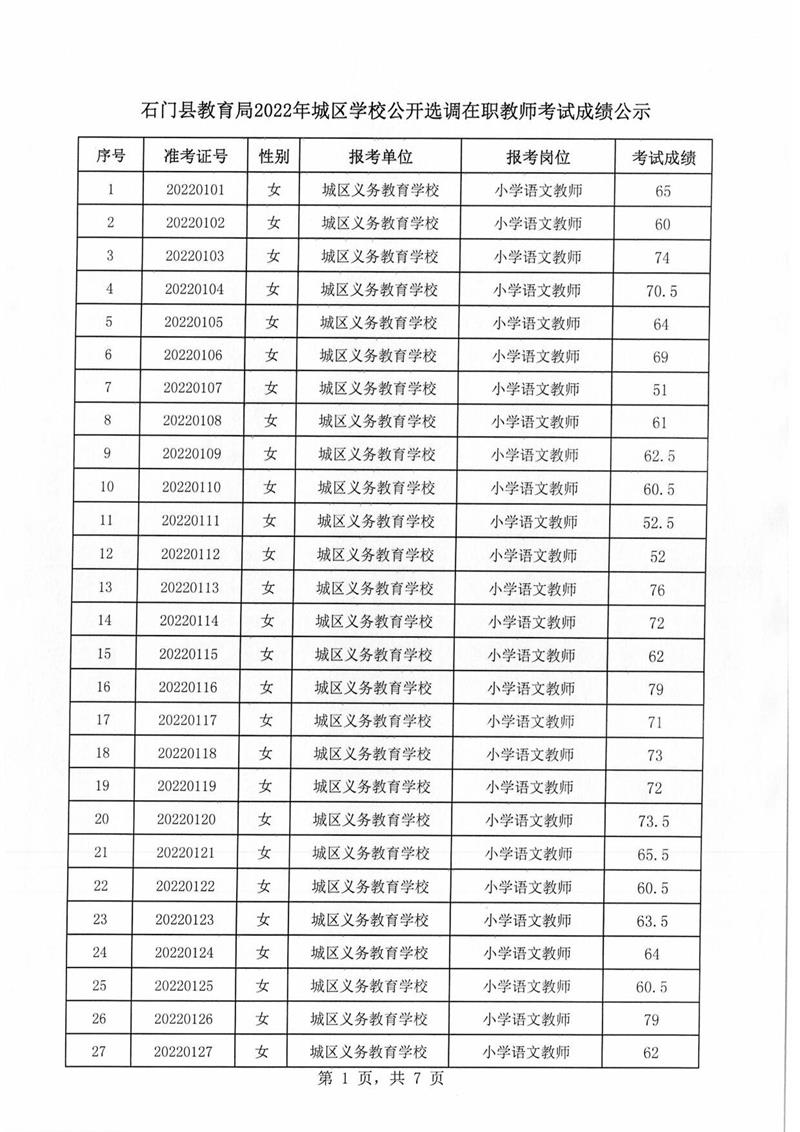 石门县教育局2022年城区学校公开选调在职教师考试成绩公示

| 序号 | 准考证号 | 性别 | 报考单位 | 报考岗位 | 考试成绩 |
|---|---|---|---|---|---|
| 1 | 20220101 | 女 | 城区义务教育学校 | 小学语文教师 | 65 |
| 2 | 20220102 | 女 | 城区义务教育学校 | 小学语文教师 | 60 |
| 3 | 20220103 | 女 | 城区义务教育学校 | 小学语文教师 | 74 |
| 4 | 20220104 | 女 | 城区义务教育学校 | 小学语文教师 | 70.5 |
| 5 | 20220105 | 女 | 城区义务教育学校 | 小学语文教师 | 64 |
| 6 | 20220106 | 女 | 城区义务教育学校 | 小学语文教师 | 69 |
| 7 | 20220107 | 女 | 城区义务教育学校 | 小学语文教师 | 51 |
| 8 | 20220108 | 女 | 城区义务教育学校 | 小学语文教师 | 61 |
| 9 | 20220109 | 女 | 城区义务教育学校 | 小学语文教师 | 62.5 |
| 10 | 20220110 | 女 | 城区义务教育学校 | 小学语文教师 | 60.5 |
| 11 | 20220111 | 女 | 城区义务教育学校 | 小学语文教师 | 52.5 |
| 12 | 20220112 | 女 | 城区义务教育学校 | 小学语文教师 | 52 |
| 13 | 20220113 | 女 | 城区义务教育学校 | 小学语文教师 | 76 |
| 14 | 20220114 | 女 | 城区义务教育学校 | 小学语文教师 | 72 |
| 15 | 20220115 | 女 | 城区义务教育学校 | 小学语文教师 | 62 |
| 16 | 20220116 | 女 | 城区义务教育学校 | 小学语文教师 | 79 |
| 17 | 20220117 | 女 | 城区义务教育学校 | 小学语文教师 | 71 |
| 18 | 20220118 | 女 | 城区义务教育学校 | 小学语文教师 | 73 |
| 19 | 20220119 | 女 | 城区义务教育学校 | 小学语文教师 | 72 |
| 20 | 20220120 | 女 | 城区义务教育学校 | 小学语文教师 | 73.5 |
| 21 | 20220121 | 女 | 城区义务教育学校 | 小学语文教师 | 65.5 |
| 22 | 20220122 | 女 | 城区义务教育学校 | 小学语文教师 | 60.5 |
| 23 | 20220123 | 女 | 城区义务教育学校 | 小学语文教师 | 63.5 |
| 24 | 20220124 | 女 | 城区义务教育学校 | 小学语文教师 | 64 |
| 25 | 20220125 | 女 | 城区义务教育学校 | 小学语文教师 | 60.5 |
| 26 | 20220126 | 女 | 城区义务教育学校 | 小学语文教师 | 79 |
| 27 | 20220127 | 女 | 城区义务教育学校 | 小学语文教师 | 62 |

第 1 页，共 7 页